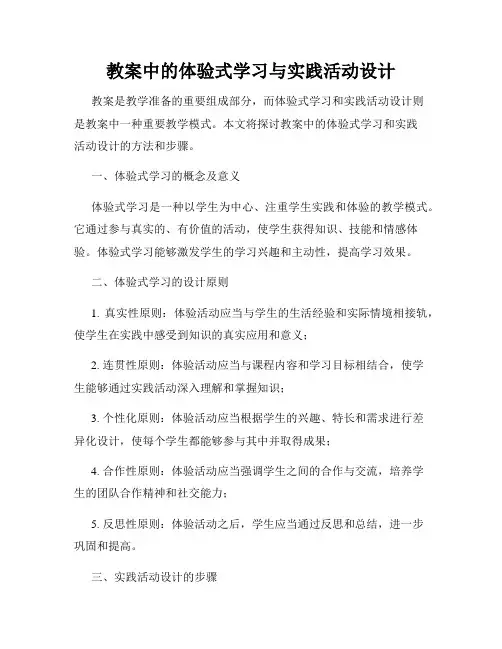 教案中的体验式学习与实践活动设计

教案是教学准备的重要组成部分，而体验式学习和实践活动设计则是教案中一种重要教学模式。本文将探讨教案中的体验式学习和实践活动设计的方法和步骤。

一、体验式学习的概念及意义

体验式学习是一种以学生为中心、注重学生实践和体验的教学模式。它通过参与真实的、有价值的活动，使学生获得知识、技能和情感体验。体验式学习能够激发学生的学习兴趣和主动性，提高学习效果。

二、体验式学习的设计原则

1. 真实性原则：体验活动应当与学生的生活经验和实际情境相接轨，使学生在实践中感受到知识的真实应用和意义；

2. 连贯性原则：体验活动应当与课程内容和学习目标相结合，使学生能够通过实践活动深入理解和掌握知识；

3. 个性化原则：体验活动应当根据学生的兴趣、特长和需求进行差异化设计，使每个学生都能够参与其中并取得成果；

4. 合作性原则：体验活动应当强调学生之间的合作与交流，培养学生的团队合作精神和社交能力；

5. 反思性原则：体验活动之后，学生应当通过反思和总结，进一步巩固和提高。

三、实践活动设计的步骤